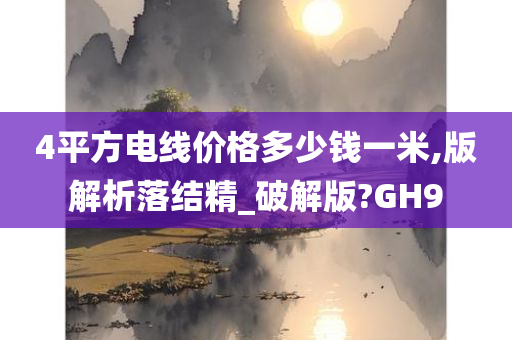 4平方电线价格多少钱一米,版解析落结精_破解版?GH9